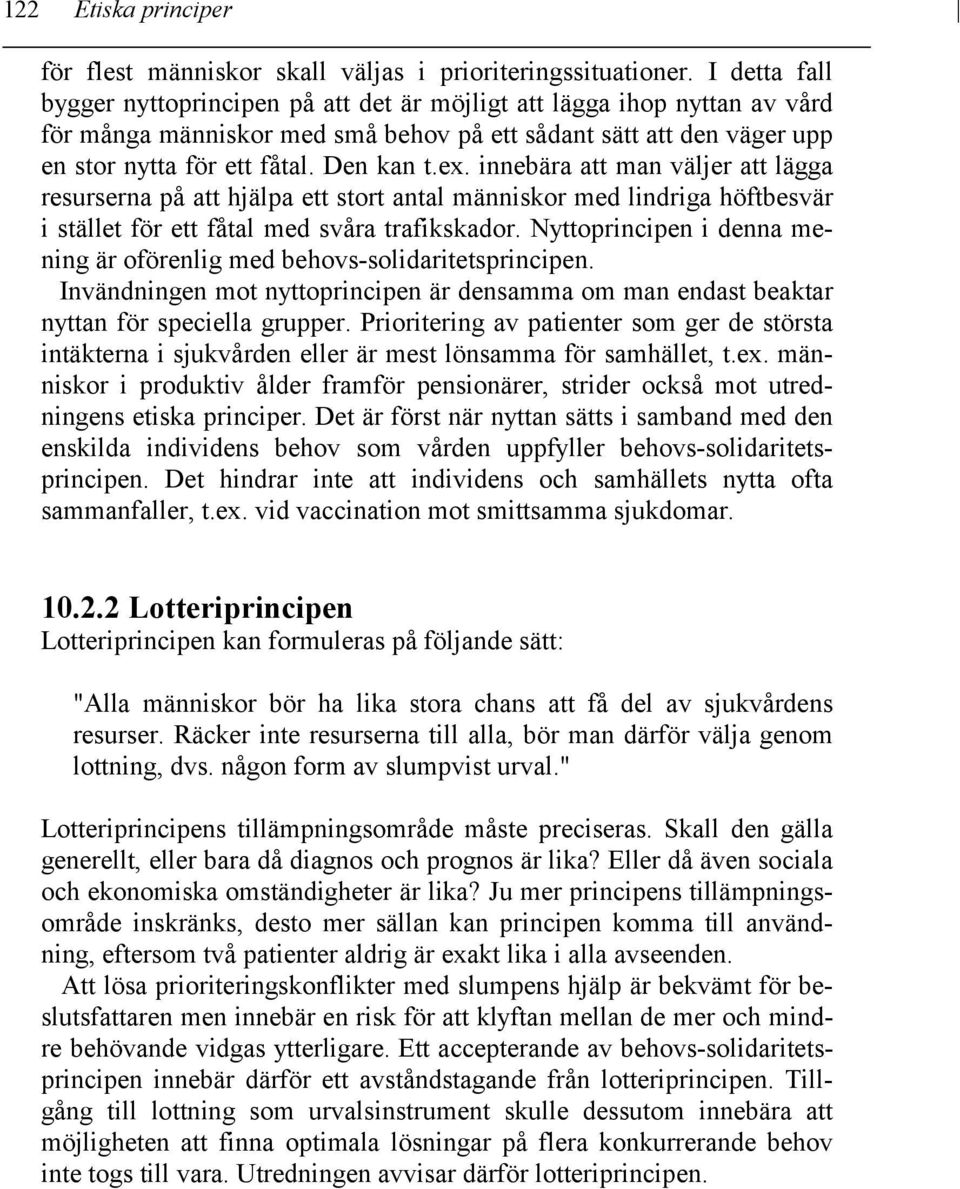 122 Etiska principer

för flest människor skall väljas i prioriteringssituationer. I detta fall bygger nyttoprincipen på att det är möjligt att lägga ihop nyttan av vård för många människor med små behov på ett sådant sätt att den väger upp en stor nytta för ett fåtal. Den kan t.ex. innebära att man väljer att lägga resurserna på att hjälpa ett stort antal människor med lindriga höftbesvär i stället för ett fåtal med svåra trafikskador. Nyttoprincipen i denna mening är oförenlig med behovs-solidaritetsprincipen.

Invändningen mot nyttoprincipen är densamma om man endast beaktar nyttan för speciella grupper. Prioritering av patienter som ger de största intäkterna i sjukvården eller är mest lönsamma för samhället, t.ex. människor i produktiv ålder framför pensionärer, strider också mot utredningens etiska principer. Det är först när nyttan sätts i samband med den enskilda individens behov som vården uppfyller behovs-solidaritetsprincipen. Det hindrar inte att individens och samhällets nytta ofta sammanfaller, t.ex. vid vaccination mot smittsamma sjukdomar.

10.2.2 Lotteriprincipen
Lotteriprincipen kan formuleras på följande sätt:

"Alla människor bör ha lika stora chans att få del av sjukvårdens resurser. Räcker inte resurserna till alla, bör man därför välja genom lottning, dvs. någon form av slumpvist urval."

Lotteriprincipens tillämpningsområde måste preciseras. Skall den gälla generellt, eller bara då diagnos och prognos är lika? Eller då även sociala och ekonomiska omständigheter är lika? Ju mer principens tillämpningsområde inskränks, desto mer sällan kan principen komma till användning, eftersom två patienter aldrig är exakt lika i alla avseenden.

Att lösa prioriteringskonflikter med slumpens hjälp är bekvämt för beslutsfattaren men innebär en risk för att klyftan mellan de mer och mindre behövande vidgas ytterligare. Ett accepterande av behovs-solidaritetsprincipen innebär därför ett avståndstagande från lotteriprincipen. Tillgång till lottning som urvalsinstrument skulle dessutom innebära att möjligheten att finna optimala lösningar på flera konkurrerande behov inte togs till vara. Utredningen avvisar därför lotteriprincipen.